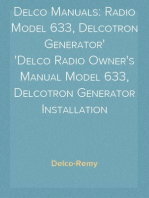 Delco Manuals: Radio Model 633, Delcotron Generator'
'Delco Radio Owner's Manual Model 633, Delcotron Generator Installation

Delco-Remy